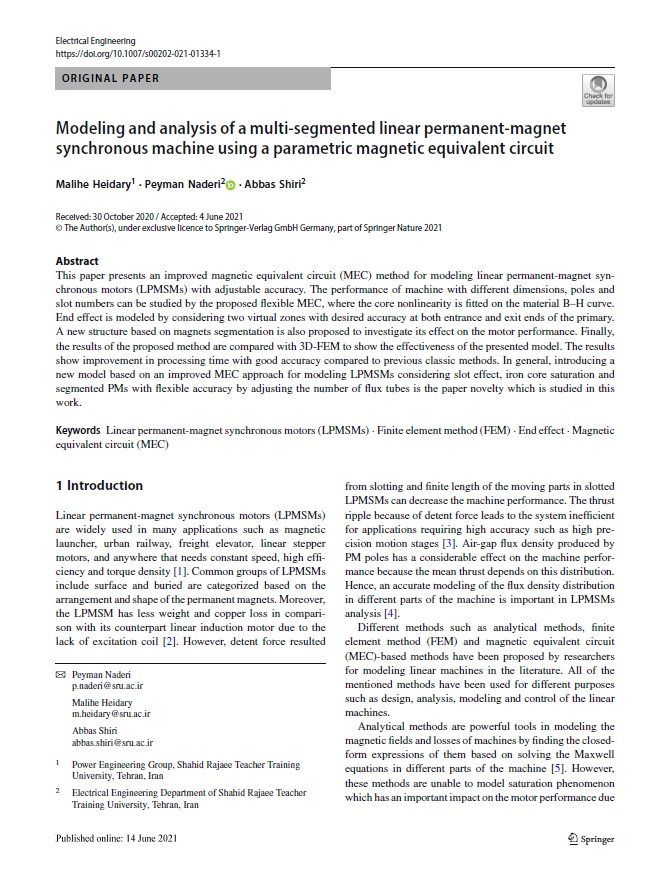 Electrical Engineering
https://doi.org/10.1007/s00202-021-01334-1

ORIGINAL PAPER

Check for updates

Modeling and analysis of a multi-segmented linear permanent-magnet synchronous machine using a parametric magnetic equivalent circuit

Malihe Heidary$^1$ · Peyman Naderi$^2$ · Abbas Shiri$^2$

Received: 30 October 2020 / Accepted: 4 June 2021
© The Author(s), under exclusive licence to Springer-Verlag GmbH Germany, part of Springer Nature 2021

Abstract
This paper presents an improved magnetic equivalent circuit (MEC) method for modeling linear permanent-magnet synchronous motors (LPMSMs) with adjustable accuracy. The performance of machine with different dimensions, poles and slot numbers can be studied by the proposed flexible MEC, where the core nonlinearity is fitted on the material B–H curve. End effect is modeled by considering two virtual zones with desired accuracy at both entrance and exit ends of the primary. A new structure based on magnets segmentation is also proposed to investigate its effect on the motor performance. Finally, the results of the proposed method are compared with 3D-FEM to show the effectiveness of the presented model. The results show improvement in processing time with good accuracy compared to previous classic methods. In general, introducing a new model based on an improved MEC approach for modeling LPMSMs considering slot effect, iron core saturation and segmented PMs with flexible accuracy by adjusting the number of flux tubes is the paper novelty which is studied in this work.

Keywords Linear permanent-magnet synchronous motors (LPMSMs) · Finite element method (FEM) · End effect · Magnetic equivalent circuit (MEC)

1 Introduction

Linear permanent-magnet synchronous motors (LPMSMs) are widely used in many applications such as magnetic launcher, urban railway, freight elevator, linear stepper motors, and anywhere that needs constant speed, high efficiency and torque density [1]. Common groups of LPMSMs include surface and buried are categorized based on the arrangement and shape of the permanent magnets. Moreover, the LPMSM has less weight and copper loss in comparison with its counterpart linear induction motor due to the lack of excitation coil [2]. However, detent force resulted

✉ Peyman Naderi
p.naderi@sru.ac.ir

Malihe Heidary
m.heidary@sru.ac.ir

Abbas Shiri
abbas.shiri@sru.ac.ir

$^1$ Power Engineering Group, Shahid Rajaee Teacher Training University, Tehran, Iran

$^2$ Electrical Engineering Department of Shahid Rajaee Teacher Training University, Tehran, Iran

from slotting and finite length of the moving parts in slotted LPMSMs can decrease the machine performance. The thrust ripple because of detent force leads to the system inefficient for applications requiring high accuracy such as high precision motion stages [3]. Air-gap flux density produced by PM poles has a considerable effect on the machine performance because the mean thrust depends on this distribution. Hence, an accurate modeling of the flux density distribution in different parts of the machine is important in LPMSMs analysis [4].

Different methods such as analytical methods, finite element method (FEM) and magnetic equivalent circuit (MEC)-based methods have been proposed by researchers for modeling linear machines in the literature. All of the mentioned methods have been used for different purposes such as design, analysis, modeling and control of the linear machines.

Analytical methods are powerful tools in modeling the magnetic fields and losses of machines by finding the closed-form expressions of them based on solving the Maxwell equations in different parts of the machine [5]. However, these methods are unable to model saturation phenomenon which has an important impact on the motor performance due

Published online: 14 June 2021

Springer